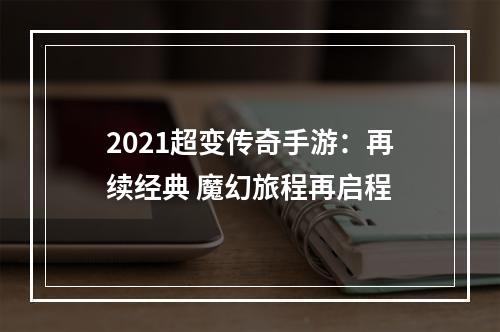 2021超变传奇手游：再续经典 魔幻旅程再启程